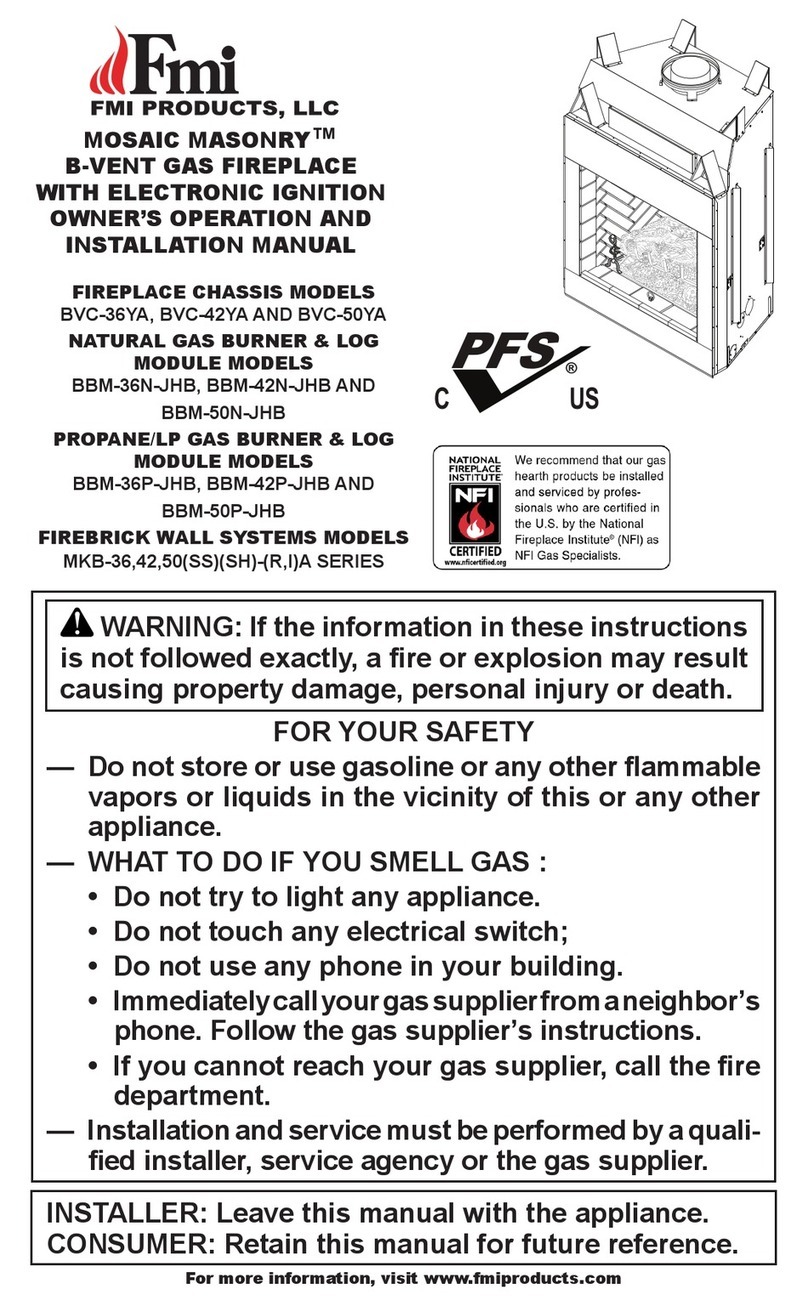 Fmi
FMI PRODUCTS, LLC
MOSAIC MASONRY™
B-VENT GAS FIREPLACE
WITH ELECTRONIC IGNITION
OWNER'S OPERATION AND
INSTALLATION MANUAL

FIREPLACE CHASSIS MODELS
BVC-36YA, BVC-42YA AND BVC-50YA
NATURAL GAS BURNER & LOG MODULE MODELS
BBM-36N-JHB, BBM-42N-JHB AND BBM-50N-JHB
PROPANE/LP GAS BURNER & LOG MODULE MODELS
BBM-36P-JHB, BBM-42P-JHB AND BBM-50P-JHB
FIREBRICK WALL SYSTEMS MODELS
MKB-36,42,50(SS)(SH)-(R,I)A SERIES

PFS®
C US

NATIONAL FIREPLACE INSTITUTE
NFI
CERTIFIED
www.nficertified.org

We recommend that our gas hearth products be installed and serviced by professionals who are certified in the U.S. by the National Fireplace Institute® (NFI) as NFI Gas Specialists.

WARNING: If the information in these instructions is not followed exactly, a fire or explosion may result causing property damage, personal injury or death.

FOR YOUR SAFETY
— Do not store or use gasoline or any other flammable vapors or liquids in the vicinity of this or any other appliance.
— WHAT TO DO IF YOU SMELL GAS :
• Do not try to light any appliance.
• Do not touch any electrical switch;
• Do not use any phone in your building.
• Immediately call your gas supplier from a neighbor's phone. Follow the gas supplier's instructions.
• If you cannot reach your gas supplier, call the fire department.
— Installation and service must be performed by a qualified installer, service agency or the gas supplier.

INSTALLER: Leave this manual with the appliance.
CONSUMER: Retain this manual for future reference.

For more information, visit www.fmiproducts.com